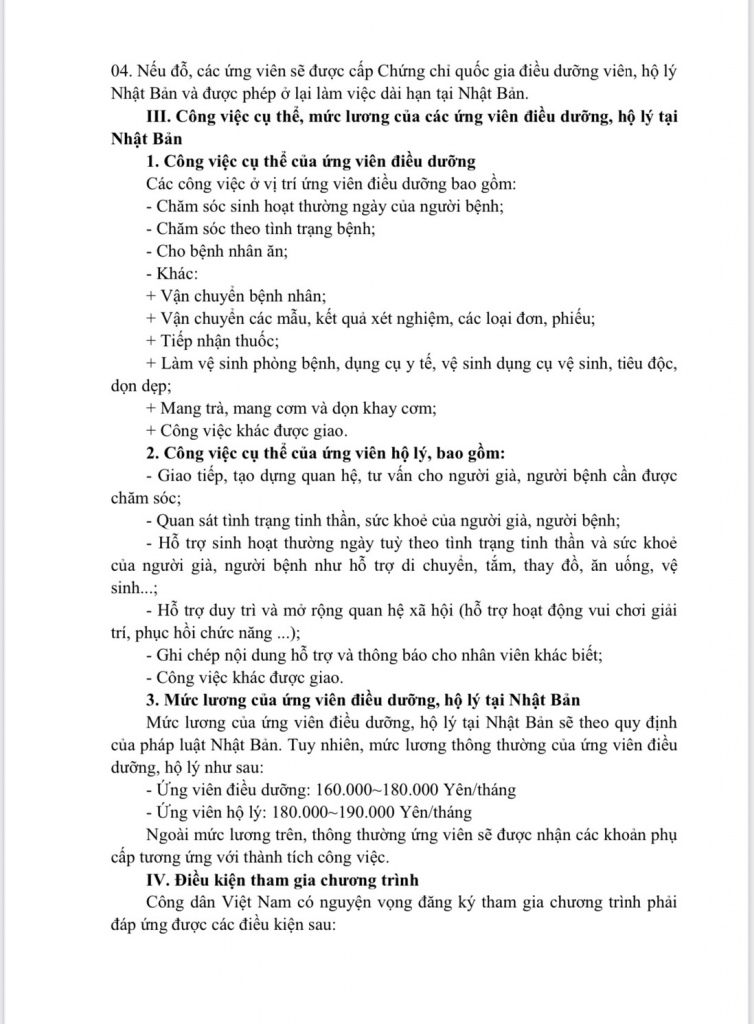 04. Nếu đỗ, các ứng viên sẽ được cấp Chứng chỉ quốc gia điều dưỡng viên, hộ lý Nhật Bản và được phép ở lại làm việc dài hạn tại Nhật Bản.

III. Công việc cụ thể, mức lương của các ứng viên điều dưỡng, hộ lý tại Nhật Bản

1. Công việc cụ thể của ứng viên điều dưỡng

Các công việc ở vị trí ứng viên điều dưỡng bao gồm:

- Chăm sóc sinh hoạt thường ngày của người bệnh;

- Chăm sóc theo tình trạng bệnh;

- Cho bệnh nhân ăn;

- Khác:

+ Vận chuyển bệnh nhân;

+ Vận chuyển các mẫu, kết quả xét nghiệm, các loại đơn, phiếu;

+ Tiếp nhận thuốc;

+ Làm vệ sinh phòng bệnh, dụng cụ y tế, vệ sinh dụng cụ vệ sinh, tiêu độc, dọn dẹp;

+ Mang trà, mang cơm và dọn khay cơm;

+ Công việc khác được giao.

2. Công việc cụ thể của ứng viên hộ lý, bao gồm:

- Giao tiếp, tạo dựng quan hệ, tư vấn cho người già, người bệnh cần được chăm sóc;

- Quan sát tình trạng tinh thần, sức khoẻ của người già, người bệnh;

- Hỗ trợ sinh hoạt thường ngày tuỳ theo tình trạng tinh thần và sức khoẻ của người già, người bệnh như hỗ trợ di chuyển, tắm, thay đồ, ăn uống, vệ sinh...;

- Hỗ trợ duy trì và mở rộng quan hệ xã hội (hỗ trợ hoạt động vui chơi giải trí, phục hồi chức năng ...);

- Ghi chép nội dung hỗ trợ và thông báo cho nhân viên khác biết;

- Công việc khác được giao.

3. Mức lương của ứng viên điều dưỡng, hộ lý tại Nhật Bản

Mức lương của ứng viên điều dưỡng, hộ lý tại Nhật Bản sẽ theo quy định của pháp luật Nhật Bản. Tuy nhiên, mức lương thông thường của ứng viên điều dưỡng, hộ lý như sau:

- Ứng viên điều dưỡng: 160.000~180.000 Yên/tháng

- Ứng viên hộ lý: 180.000~190.000 Yên/tháng

Ngoài mức lương trên, thông thường ứng viên sẽ được nhận các khoản phụ cấp tương ứng với thành tích công việc.

IV. Điều kiện tham gia chương trình

Công dân Việt Nam có nguyện vọng đăng ký tham gia chương trình phải đáp ứng được các điều kiện sau: